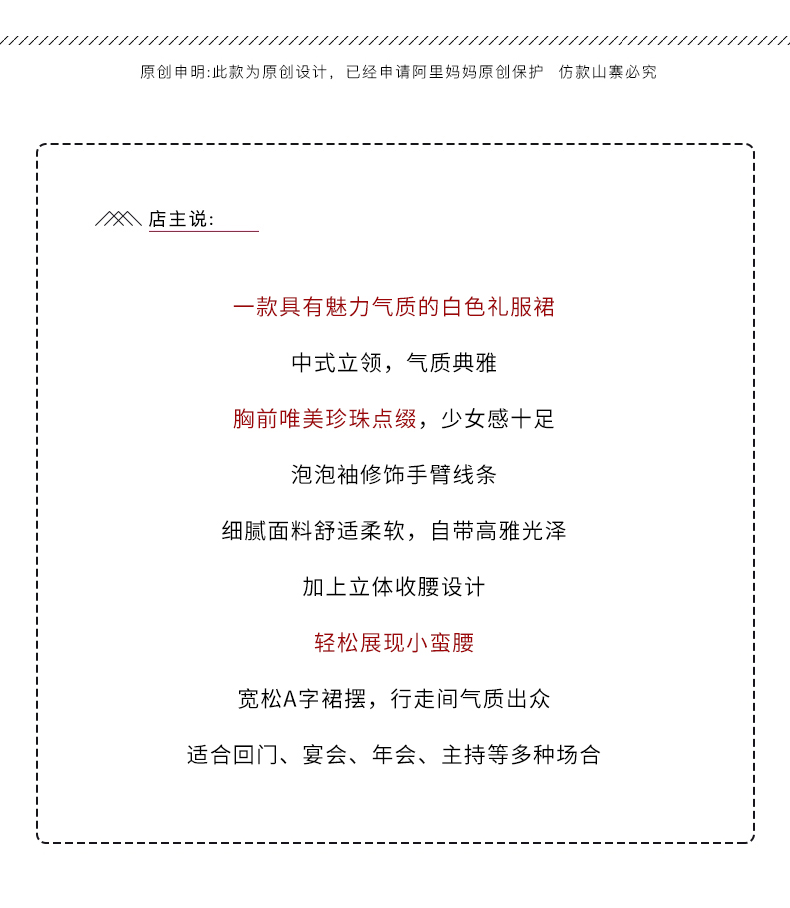 原创申明:此款为原创设计，已经申请阿里妈妈原创保护　仿款山寨必究

店主说:

一款具有魅力气质的白色礼服裙

中式立领，气质典雅

胸前唯美珍珠点缀，少女感十足

泡泡袖修饰手臂线条

细腻面料舒适柔软，自带高雅光泽

加上立体收腰设计

轻松展现小蛮腰

宽松A字裙摆，行走间气质出众

适合回门、宴会、年会、主持等多种场合